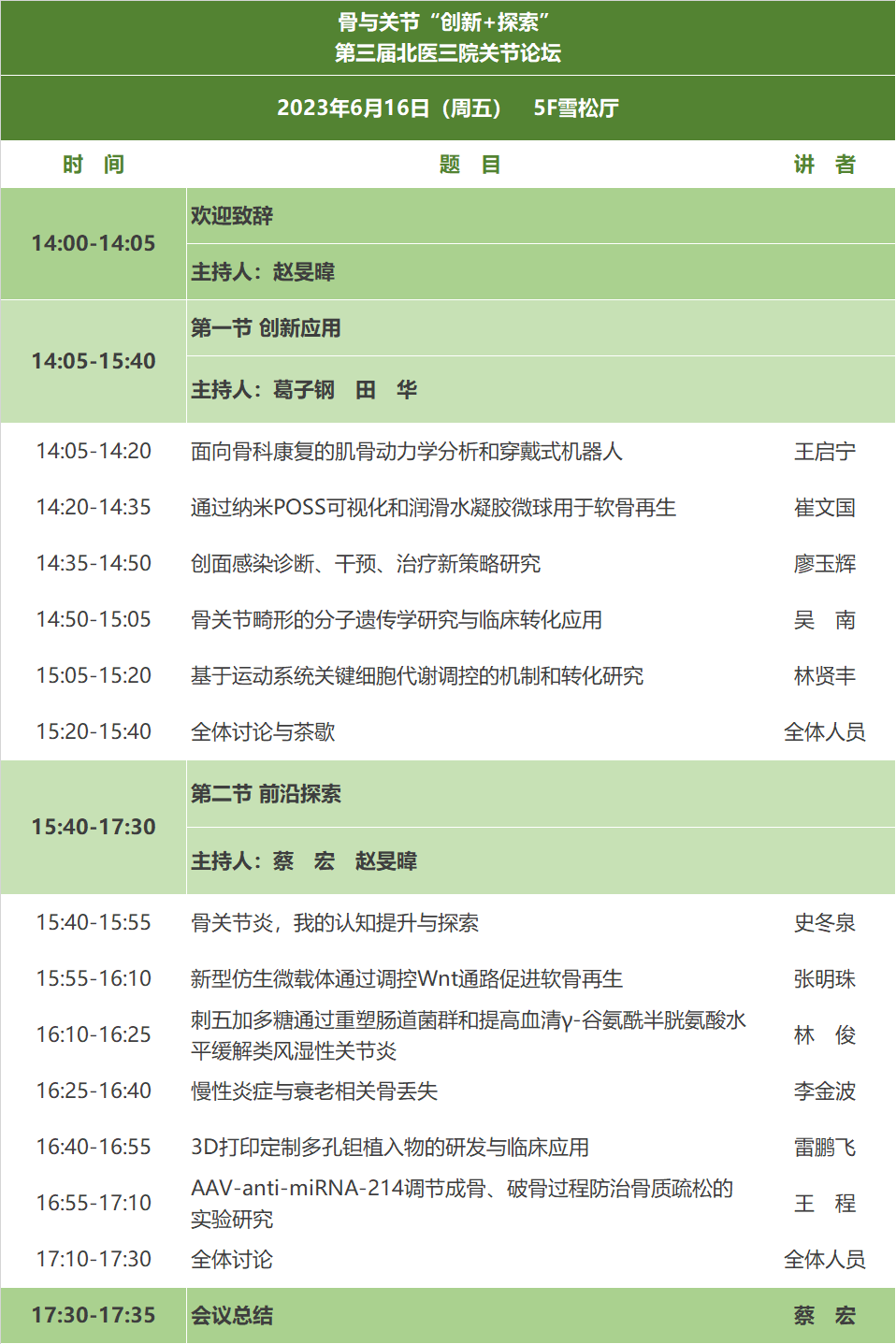 骨与关节“创新+探索”
第三届北医三院关节论坛

2023年6月16日（周五） 5F雪松厅

| 时 间 | 题 目 | 讲 者 |
|---|---|---|
| 14:00-14:05 | 欢迎致辞 | |
| | 主持人：赵旻暐 | |
| 14:05-15:40 | 第一节 创新应用 | |
| | 主持人：葛子钢 田 华 | |
| 14:05-14:20 | 面向骨科康复的肌骨动力学分析和穿戴式机器人 | 王启宁 |
| 14:20-14:35 | 通过纳米POSS可视化和润滑水凝胶微球用于软骨再生 | 崔文国 |
| 14:35-14:50 | 创面感染诊断、干预、治疗新策略研究 | 廖玉辉 |
| 14:50-15:05 | 骨关节畸形的分子遗传学研究与临床转化应用 | 吴 南 |
| 15:05-15:20 | 基于运动系统关键细胞代谢调控的机制和转化研究 | 林贤丰 |
| 15:20-15:40 | 全体讨论与茶歇 | 全体人员 |
| 15:40-17:30 | 第二节 前沿探索 | |
| | 主持人：蔡 宏 赵旻暐 | |
| 15:40-15:55 | 骨关节炎，我的认知提升与探索 | 史冬泉 |
| 15:55-16:10 | 新型仿生微载体通过调控Wnt通路促进软骨再生 | 张明珠 |
| 16:10-16:25 | 刺五加多糖通过重塑肠道菌群和提高血清γ-谷氨酰半胱氨酸水平缓解类风湿性关节炎 | 林 俊 |
| 16:25-16:40 | 慢性炎症与衰老相关骨丢失 | 李金波 |
| 16:40-16:55 | 3D打印定制多孔钽植入物的研发与临床应用 | 雷鹏飞 |
| 16:55-17:10 | AAV-anti-miRNA-214调节成骨、破骨过程防治骨质疏松的实验研究 | 王 程 |
| 17:10-17:30 | 全体讨论 | 全体人员 |
| 17:30-17:35 | 会议总结 | 蔡 宏 |